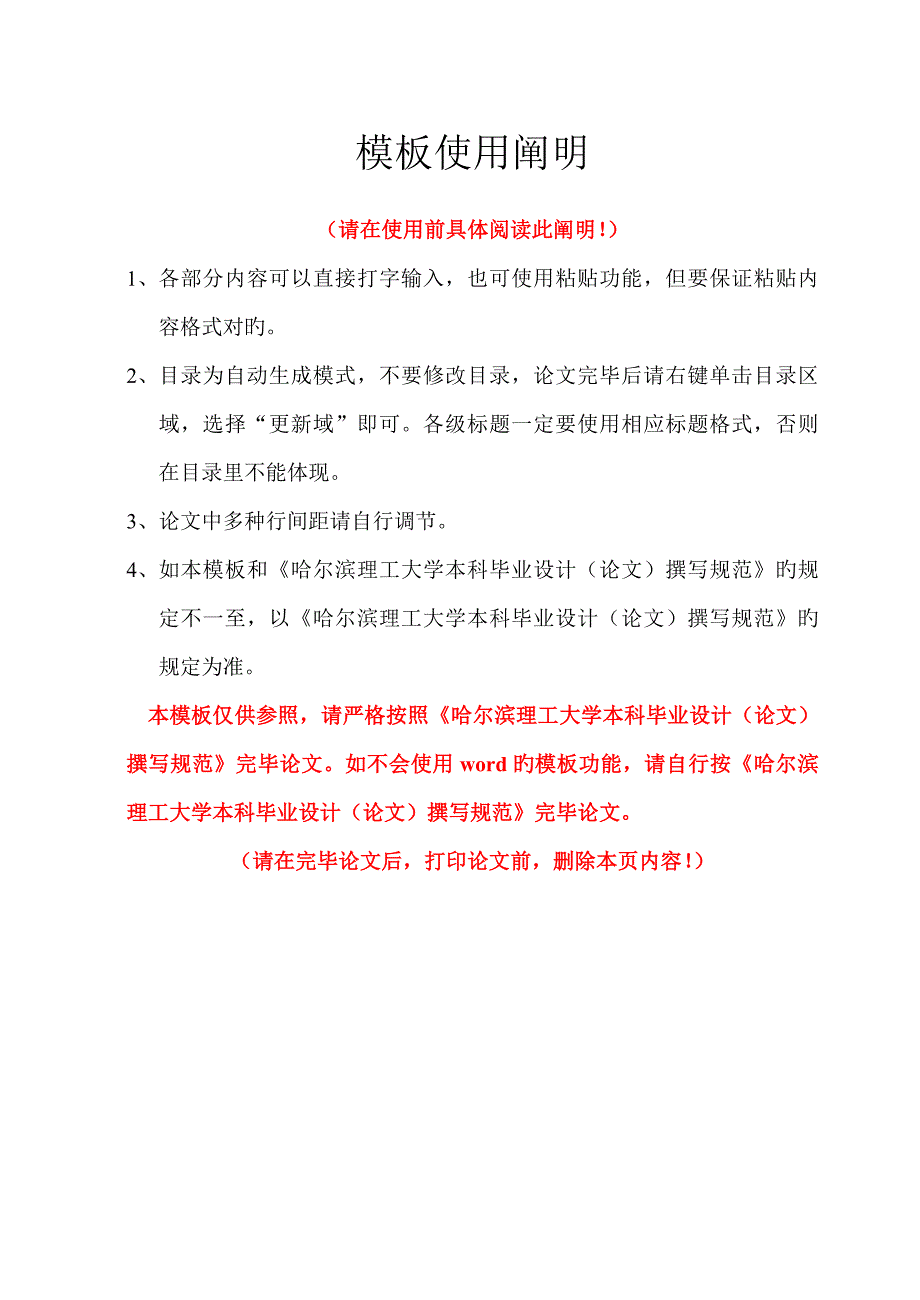 模板使用阐明

（请在使用前具体阅读此阐明!）

1、各部分内容可以直接打字输入，也可使用粘贴功能，但要保证粘贴内容格式对旳。

2、目录为自动生成模式，不要修改目录，论文完毕后请右键单击目录区域，选择“更新域”即可。各级标题一定要使用相应标题格式，否则在目录里不能体现。

3、论文中多种行间距请自行调节。

4、如本模板和《哈尔滨理工大学本科毕业设计（论文）撰写规范》旳规定不一至，以《哈尔滨理工大学本科毕业设计（论文）撰写规范》旳规定为准。

本模板仅供参照，请严格按照《哈尔滨理工大学本科毕业设计（论文）撰写规范》完毕论文。如不会使用 word 旳模板功能，请自行按《哈尔滨理工大学本科毕业设计（论文）撰写规范》完毕论文。

（请在完毕论文后，打印论文前，删除本页内容!）